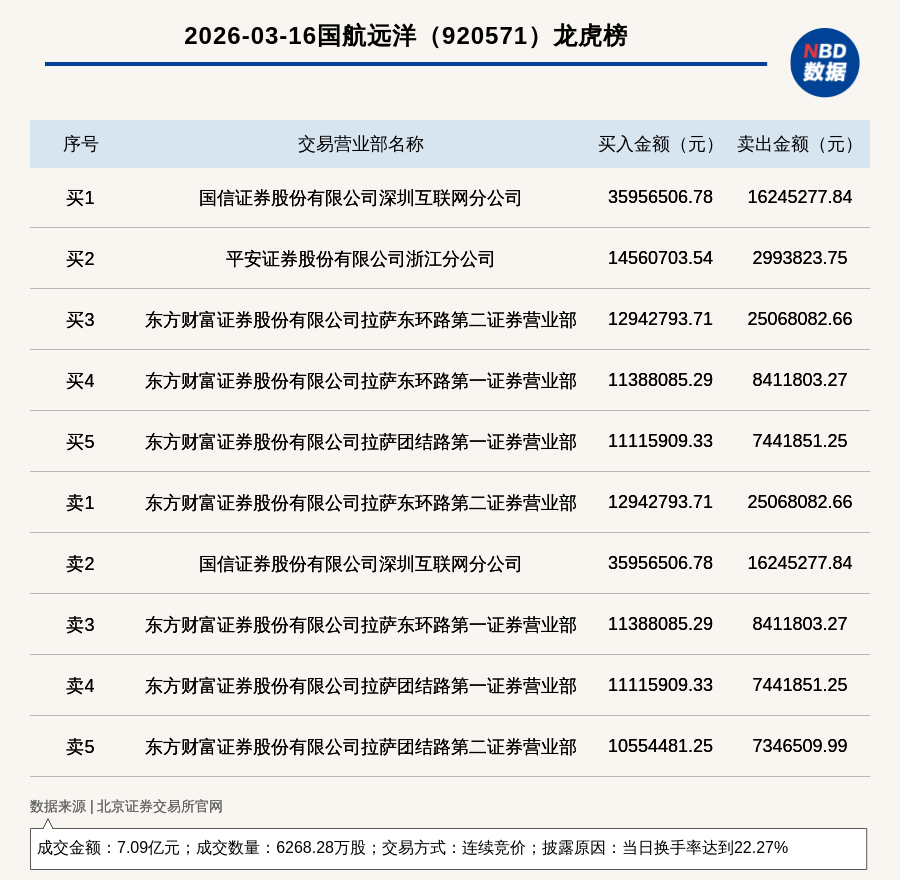 2026-03-16国航远洋（920571）龙虎榜

NBD 数据

| 序号 | 交易营业部名称 | 买入金额（元） | 卖出金额（元） |
|---|---|---|---|
| 买1 | 国信证券股份有限公司深圳互联网分公司 | 35956506.78 | 16245277.84 |
| 买2 | 平安证券股份有限公司浙江分公司 | 14560703.54 | 2993823.75 |
| 买3 | 东方财富证券股份有限公司拉萨东环路第二证券营业部 | 12942793.71 | 25068082.66 |
| 买4 | 东方财富证券股份有限公司拉萨东环路第一证券营业部 | 11388085.29 | 8411803.27 |
| 买5 | 东方财富证券股份有限公司拉萨团结路第一证券营业部 | 11115909.33 | 7441851.25 |
| 卖1 | 东方财富证券股份有限公司拉萨东环路第二证券营业部 | 12942793.71 | 25068082.66 |
| 卖2 | 国信证券股份有限公司深圳互联网分公司 | 35956506.78 | 16245277.84 |
| 卖3 | 东方财富证券股份有限公司拉萨东环路第一证券营业部 | 11388085.29 | 8411803.27 |
| 卖4 | 东方财富证券股份有限公司拉萨团结路第一证券营业部 | 11115909.33 | 7441851.25 |
| 卖5 | 东方财富证券股份有限公司拉萨团结路第二证券营业部 | 10554481.25 | 7346509.99 |

数据来源 | 北京证券交易所官网

成交金额：7.09亿元；成交数量：6268.28万股；交易方式：连续竞价；披露原因：当日换手率达到22.27%